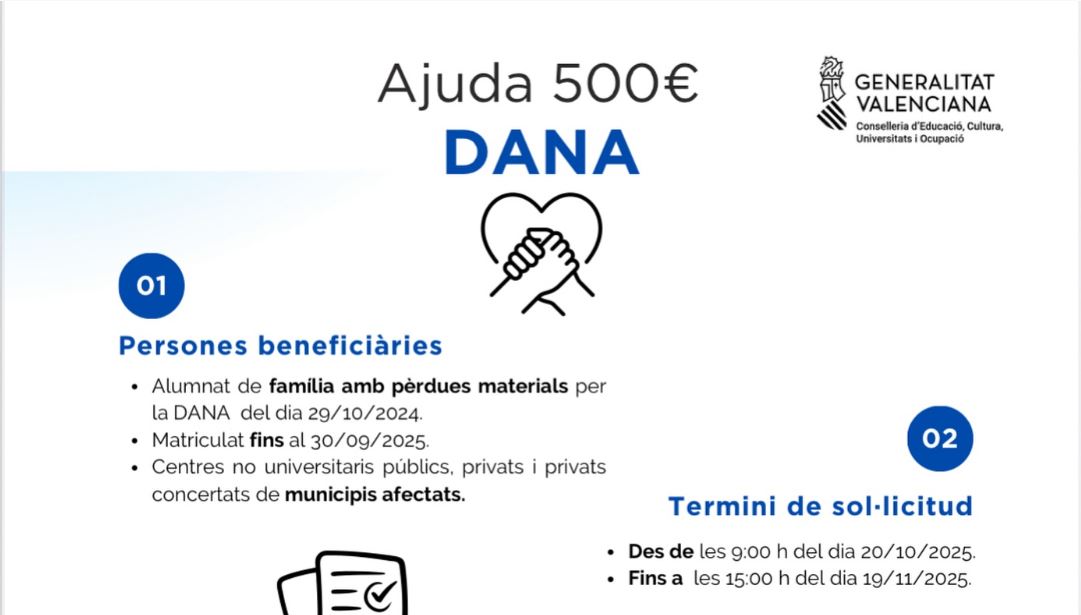 Ajuda 500€

DANA

GENERALITAT
VALENCIANA
Conselleria d'Educació, Cultura,
Universitats i Ocupació

01

Persones beneficiàries

• Alumnat de família amb pèrdues materials per la DANA del dia 29/10/2024.
• Matriculat fins al 30/09/2025.
• Centres no universitaris públics, privats i privats concertats de municipis afectats.

02

Termini de sol·licitud

• Des de les 9:00 h del dia 20/10/2025.
• Fins a les 15:00 h del dia 19/11/2025.